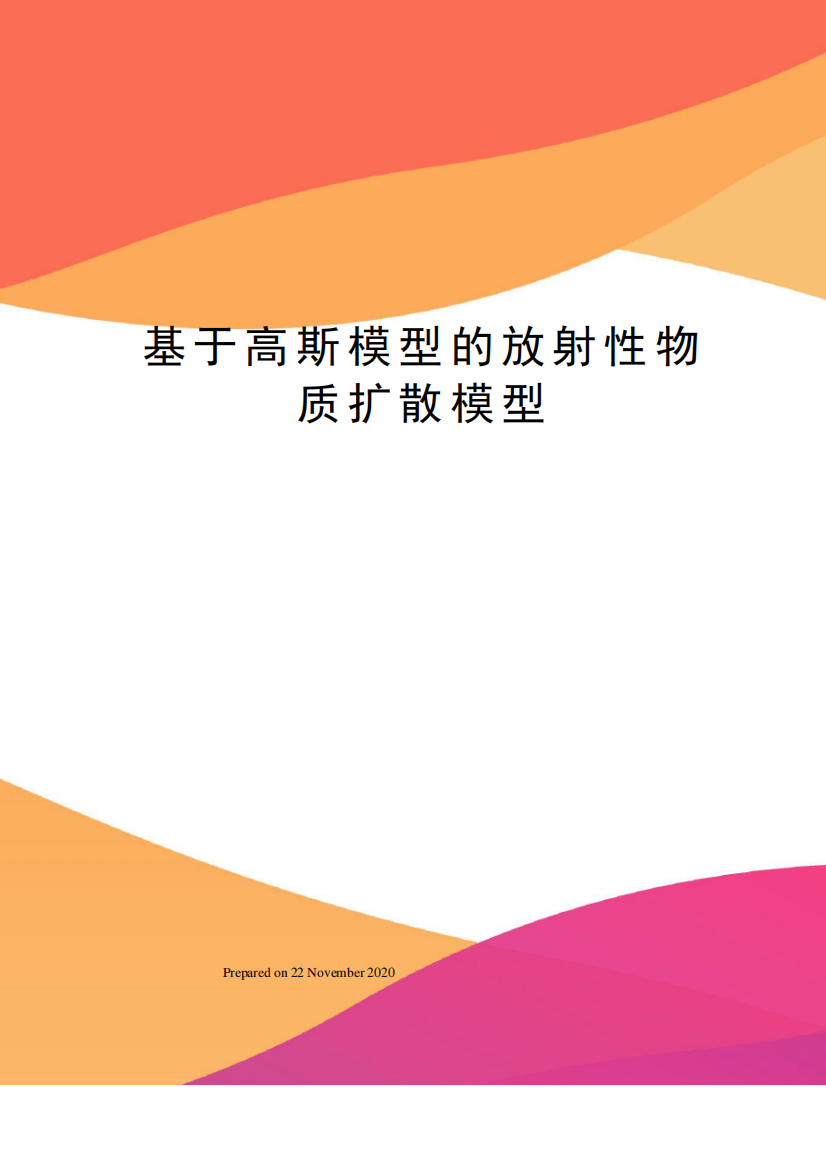 基于高斯模型的放射性物质扩散模型

Prepared on 22 November 2020